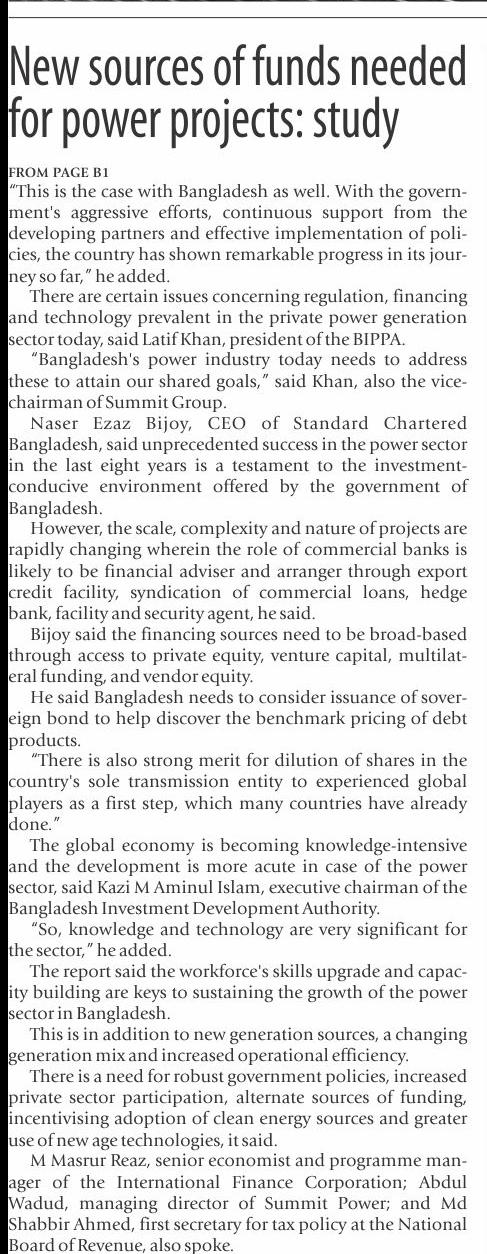 New sources of funds needed for power projects: study

FROM PAGE B1

"This is the case with Bangladesh as well. With the government's aggressive efforts, continuous support from the developing partners and effective implementation of policies, the country has shown remarkable progress in its journey so far," he added.

There are certain issues concerning regulation, financing and technology prevalent in the private power generation sector today, said Latif Khan, president of the BIPPA.

"Bangladesh's power industry today needs to address these to attain our shared goals," said Khan, also the vice-chairman of Summit Group.

Naser Ezaz Bijoy, CEO of Standard Chartered Bangladesh, said unprecedented success in the power sector in the last eight years is a testament to the investment-conducive environment offered by the government of Bangladesh.

However, the scale, complexity and nature of projects are rapidly changing wherein the role of commercial banks is likely to be financial adviser and arranger through export credit facility, syndication of commercial loans, hedge bank, facility and security agent, he said.

Bijoy said the financing sources need to be broad-based through access to private equity, venture capital, multilateral funding, and vendor equity.

He said Bangladesh needs to consider issuance of sovereign bond to help discover the benchmark pricing of debt products.

"There is also strong merit for dilution of shares in the country's sole transmission entity to experienced global players as a first step, which many countries have already done."

The global economy is becoming knowledge-intensive and the development is more acute in case of the power sector, said Kazi M Aminul Islam, executive chairman of the Bangladesh Investment Development Authority.

"So, knowledge and technology are very significant for the sector," he added.

The report said the workforce's skills upgrade and capacity building are keys to sustaining the growth of the power sector in Bangladesh.

This is in addition to new generation sources, a changing generation mix and increased operational efficiency.

There is a need for robust government policies, increased private sector participation, alternate sources of funding, incentivising adoption of clean energy sources and greater use of new age technologies, it said.

M Masrur Reaz, senior economist and programme manager of the International Finance Corporation; Abdul Wadud, managing director of Summit Power; and Md Shabbir Ahmed, first secretary for tax policy at the National Board of Revenue, also spoke.